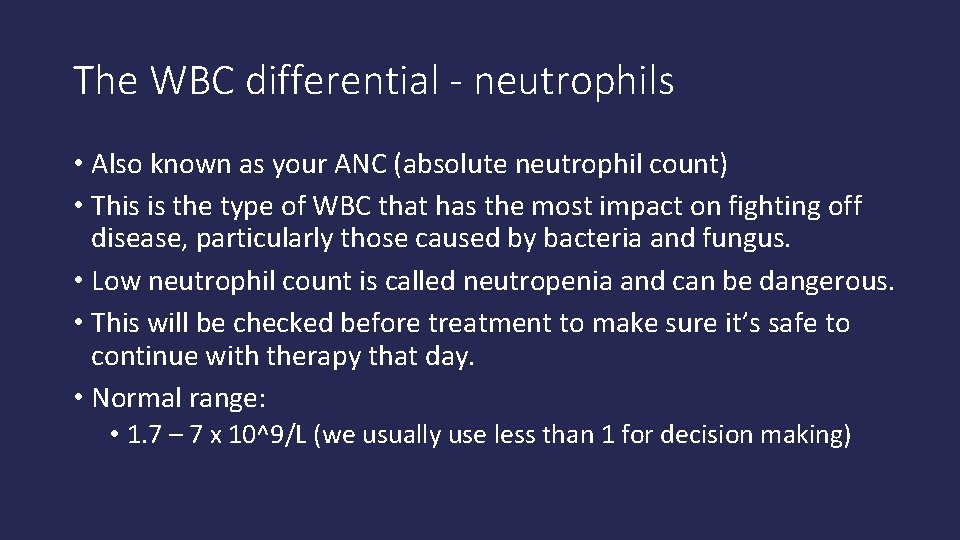 The WBC differential - neutrophils

• Also known as your ANC (absolute neutrophil count)

• This is the type of WBC that has the most impact on fighting off disease, particularly those caused by bacteria and fungus.

• Low neutrophil count is called neutropenia and can be dangerous.

• This will be checked before treatment to make sure it's safe to continue with therapy that day.

• Normal range:

• 1.7 – 7 x 10^9/L (we usually use less than 1 for decision making)